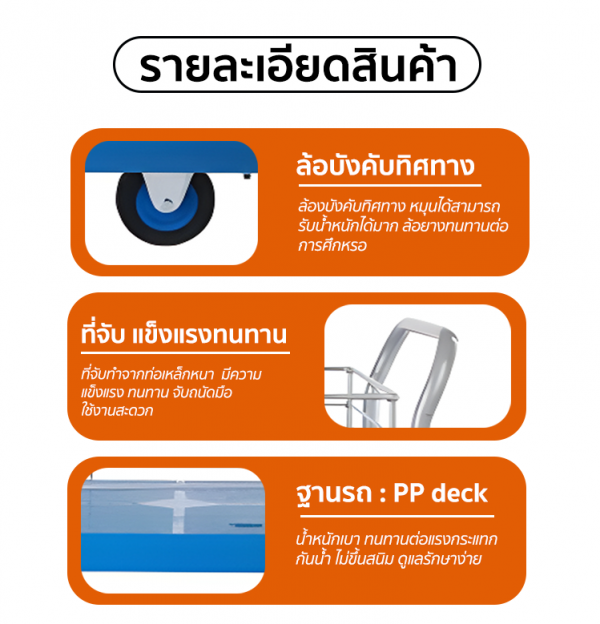 รายละเอียดสินค้า

ล้อบังคับทิศทาง

ล้องบังคับทิศทาง หมุนได้สามารถรับน้ำหนักได้มาก ล้อยางทนทานต่อการศึกหรอ

ที่จับ แข็งแรงทนทาน

ที่จับทำจากท่อเหล็กหนา มีความแข็งแรง ทนทาน จับถนัดมือ ใช้งานสะดวก

ฐานรถ : PP deck

น้ำหนักเบา ทนทานต่อแรงกระแทก กันน้ำ ไม่ขึ้นสนิม ดูแลรักษาง่าย